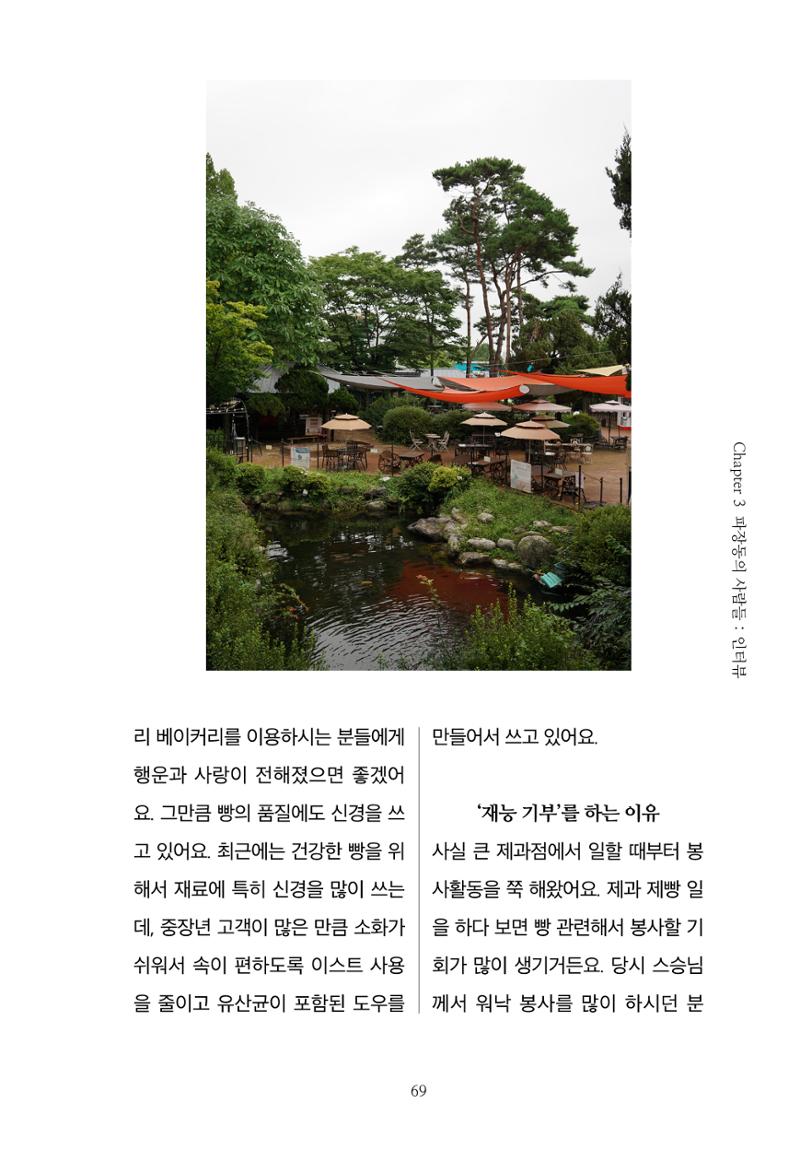 Chapter 3 파장동의 사람들 : 인터뷰

리 베이커리를 이용하시는 분들에게 행운과 사랑이 전해졌으면 좋겠어요. 그만큼 빵의 품질에도 신경을 쓰고 있어요. 최근에는 건강한 빵을 위해서 재료에 특히 신경을 많이 쓰는데, 중장년 고객이 많은 만큼 소화가 쉬워서 속이 편하도록 이스트 사용을 줄이고 유산균이 포함된 도우를 만들어서 쓰고 있어요.

'재능 기부'를 하는 이유

사실 큰 제과점에서 일할 때부터 봉사활동을 쭉 해왔어요. 제과 제빵 일을 하다 보면 빵 관련해서 봉사할 기회가 많이 생기거든요. 당시 스승님께서 워낙 봉사를 많이 하시던 분

69